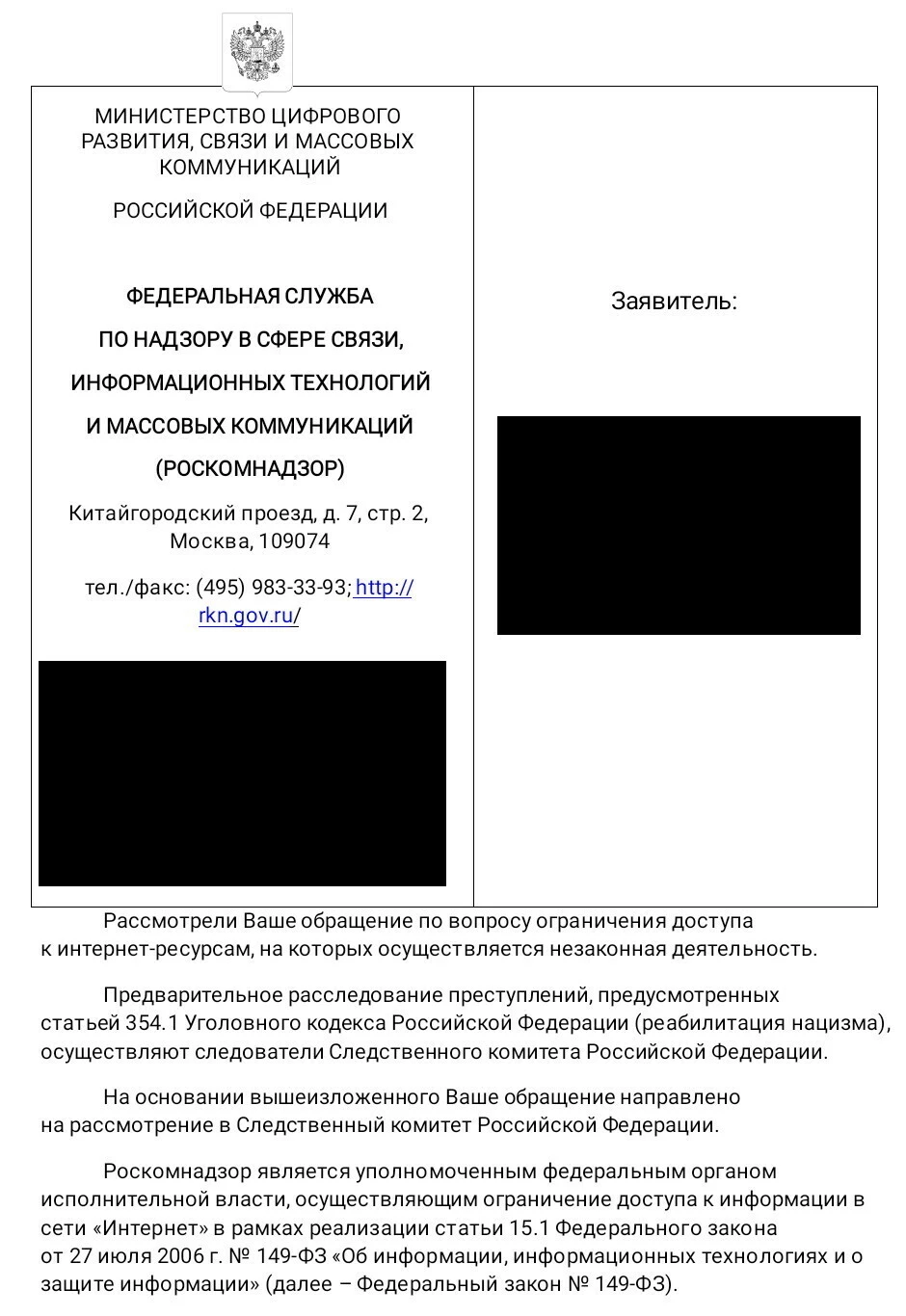 МИНИСТЕРСТВО ЦИФРОВОГО РАЗВИТИЯ, СВЯЗИ И МАССОВЫХ КОММУНИКАЦИЙ

РОССИЙСКОЙ ФЕДЕРАЦИИ

ФЕДЕРАЛЬНАЯ СЛУЖБА
ПО НАДЗОРУ В СФЕРЕ СВЯЗИ,
ИНФОРМАЦИОННЫХ ТЕХНОЛОГИЙ
И МАССОВЫХ КОММУНИКАЦИЙ
(РОСКОМНАДЗОР)

Китайгородский проезд, д. 7, стр. 2, Москва, 109074

тел./факс: (495) 983-33-93; http://rkn.gov.ru/

Заявитель:

Рассмотрели Ваше обращение по вопросу ограничения доступа к интернет-ресурсам, на которых осуществляется незаконная деятельность.

Предварительное расследование преступлений, предусмотренных статьей 354.1 Уголовного кодекса Российской Федерации (реабилитация нацизма), осуществляют следователи Следственного комитета Российской Федерации.

На основании вышеизложенного Ваше обращение направлено на рассмотрение в Следственный комитет Российской Федерации.

Роскомнадзор является уполномоченным федеральным органом исполнительной власти, осуществляющим ограничение доступа к информации в сети «Интернет» в рамках реализации статьи 15.1 Федерального закона от 27 июля 2006 г. № 149-ФЗ «Об информации, информационных технологиях и о защите информации» (далее – Федеральный закон № 149-ФЗ).